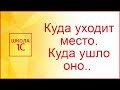 ШКОЛА 1С

Куда уходит место. Куда ушло оно..